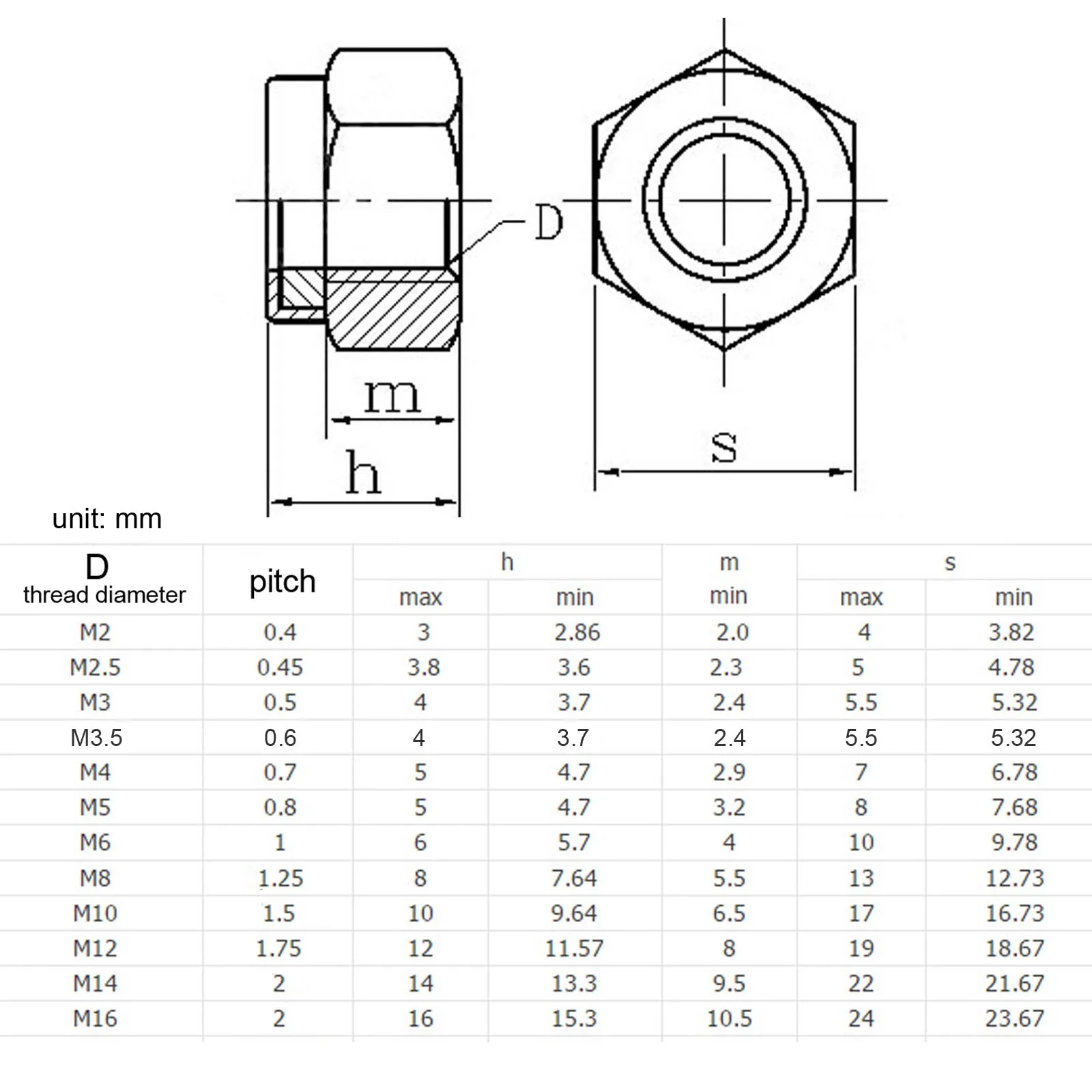 D

m

h

s

unit: mm

| D thread diameter | pitch | h max | h min | m min | s max | s min |
|---|---|---|---|---|---|---|
| M2 | 0.4 | 3 | 2.86 | 2.0 | 4 | 3.82 |
| M2.5 | 0.45 | 3.8 | 3.6 | 2.3 | 5 | 4.78 |
| M3 | 0.5 | 4 | 3.7 | 2.4 | 5.5 | 5.32 |
| M3.5 | 0.6 | 4 | 3.7 | 2.4 | 5.5 | 5.32 |
| M4 | 0.7 | 5 | 4.7 | 2.9 | 7 | 6.78 |
| M5 | 0.8 | 5 | 4.7 | 3.2 | 8 | 7.68 |
| M6 | 1 | 6 | 5.7 | 4 | 10 | 9.78 |
| M8 | 1.25 | 8 | 7.64 | 5.5 | 13 | 12.73 |
| M10 | 1.5 | 10 | 9.64 | 6.5 | 17 | 16.73 |
| M12 | 1.75 | 12 | 11.57 | 8 | 19 | 18.67 |
| M14 | 2 | 14 | 13.3 | 9.5 | 22 | 21.67 |
| M16 | 2 | 16 | 15.3 | 10.5 | 24 | 23.67 |